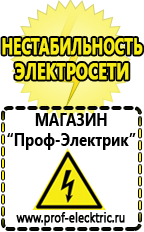 НЕСТАБИЛЬНОСТЬ ЭЛЕКТРОСЕТИ

МАГАЗИН
“Проф-Электрик”

www.prof-electric.ru